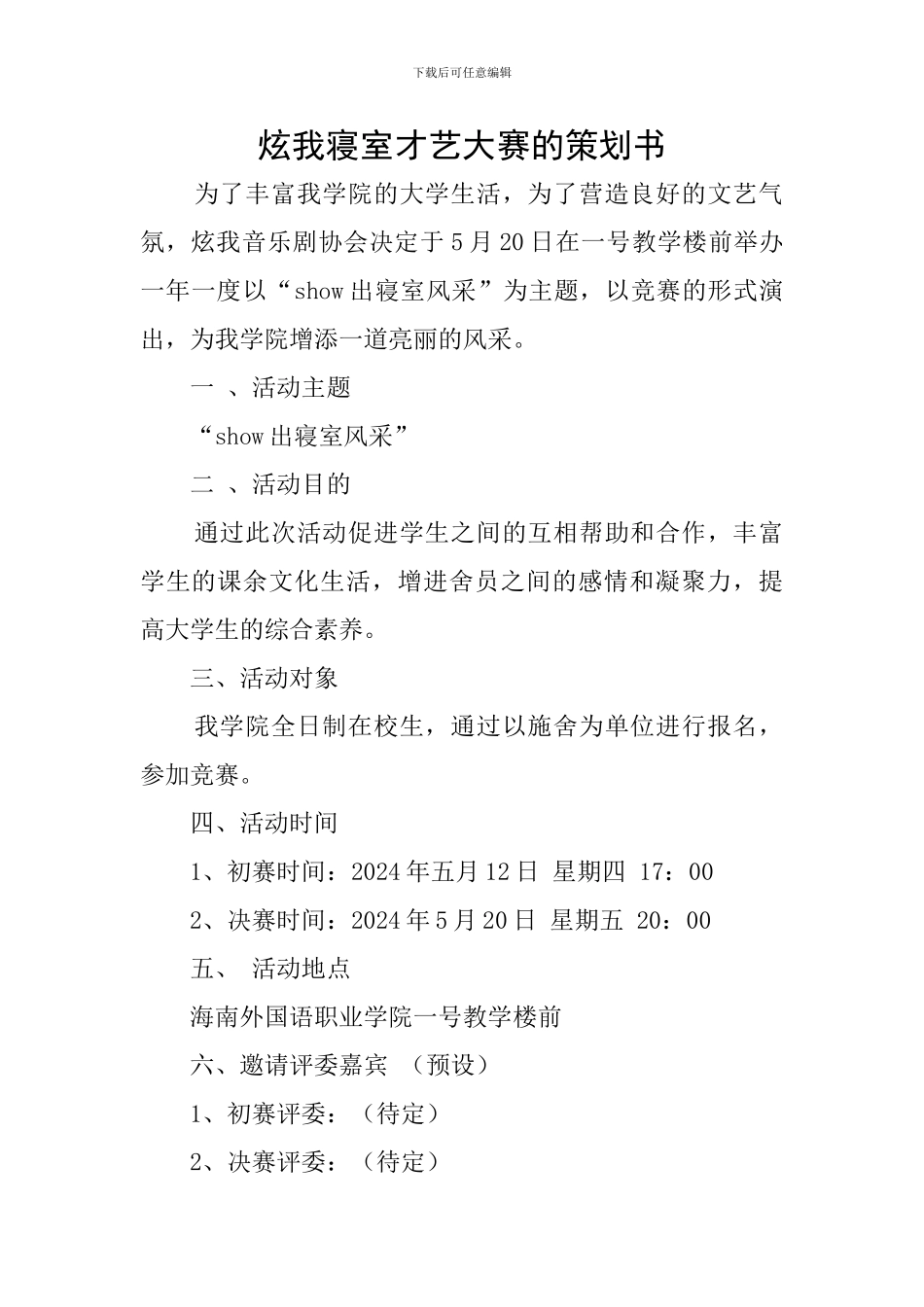 下载后可任意编辑

炫我寝室才艺大赛的策划书

为了丰富我学院的大学生活，为了营造良好的文艺气氛，炫我音乐剧协会决定于5月20日在一号教学楼前举办一年一度以“show出寝室风采”为主题，以竞赛的形式演出，为我学院增添一道亮丽的风采。

一 、活动主题

“show出寝室风采”

二 、活动目的

通过此次活动促进学生之间的互相帮助和合作，丰富学生的课余文化生活，增进舍员之间的感情和凝聚力，提高大学生的综合素养。

三、活动对象

我学院全日制在校生，通过以施舍为单位进行报名，参加竞赛。

四、活动时间

1、初赛时间：2024年五月12日 星期四 17：00

2、决赛时间：2024年5月20日 星期五 20：00

五、 活动地点

海南外国语职业学院一号教学楼前

六、邀请评委嘉宾 （预设）

1、初赛评委：（待定）

2、决赛评委：（待定）